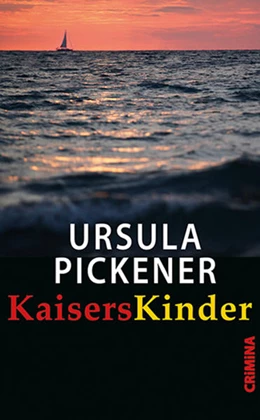 URSULA
PICKENER
KaisersKinder

CRIMINA